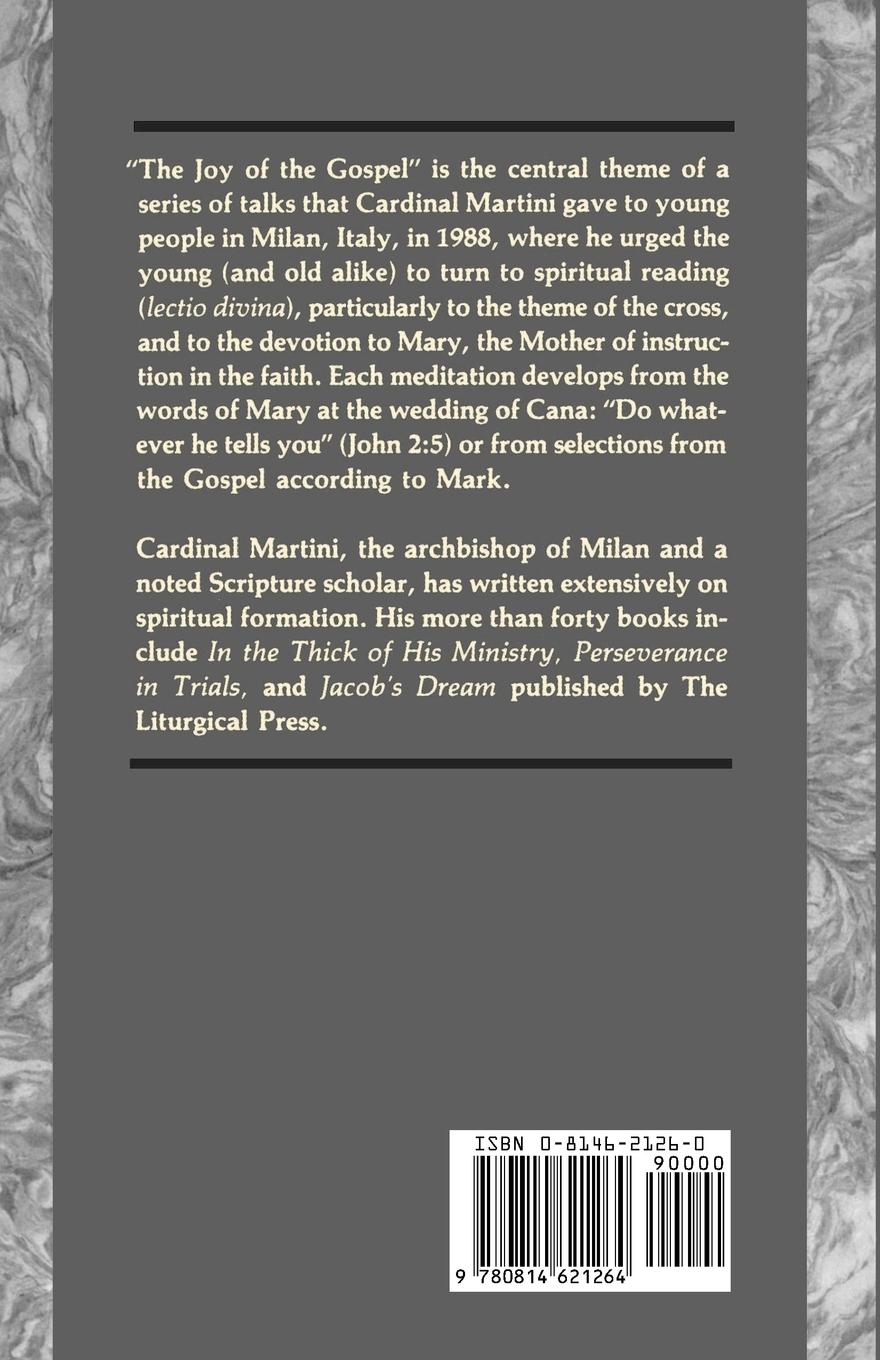 "The Joy of the Gospel" is the central theme of a series of talks that Cardinal Martini gave to young people in Milan, Italy, in 1988, where he urged the young (and old alike) to turn to spiritual reading (lectio divina), particularly to the theme of the cross, and to the devotion to Mary, the Mother of instruction in the faith. Each meditation develops from the words of Mary at the wedding of Cana: "Do whatever he tells you" (John 2:5) or from selections from the Gospel according to Mark.

Cardinal Martini, the archbishop of Milan and a noted Scripture scholar, has written extensively on spiritual formation. His more than forty books include In the Thick of His Ministry, Perseverance in Trials, and Jacob's Dream published by The Liturgical Press.

ISBN 0-8146-2126-0

90000

9 780814 621264